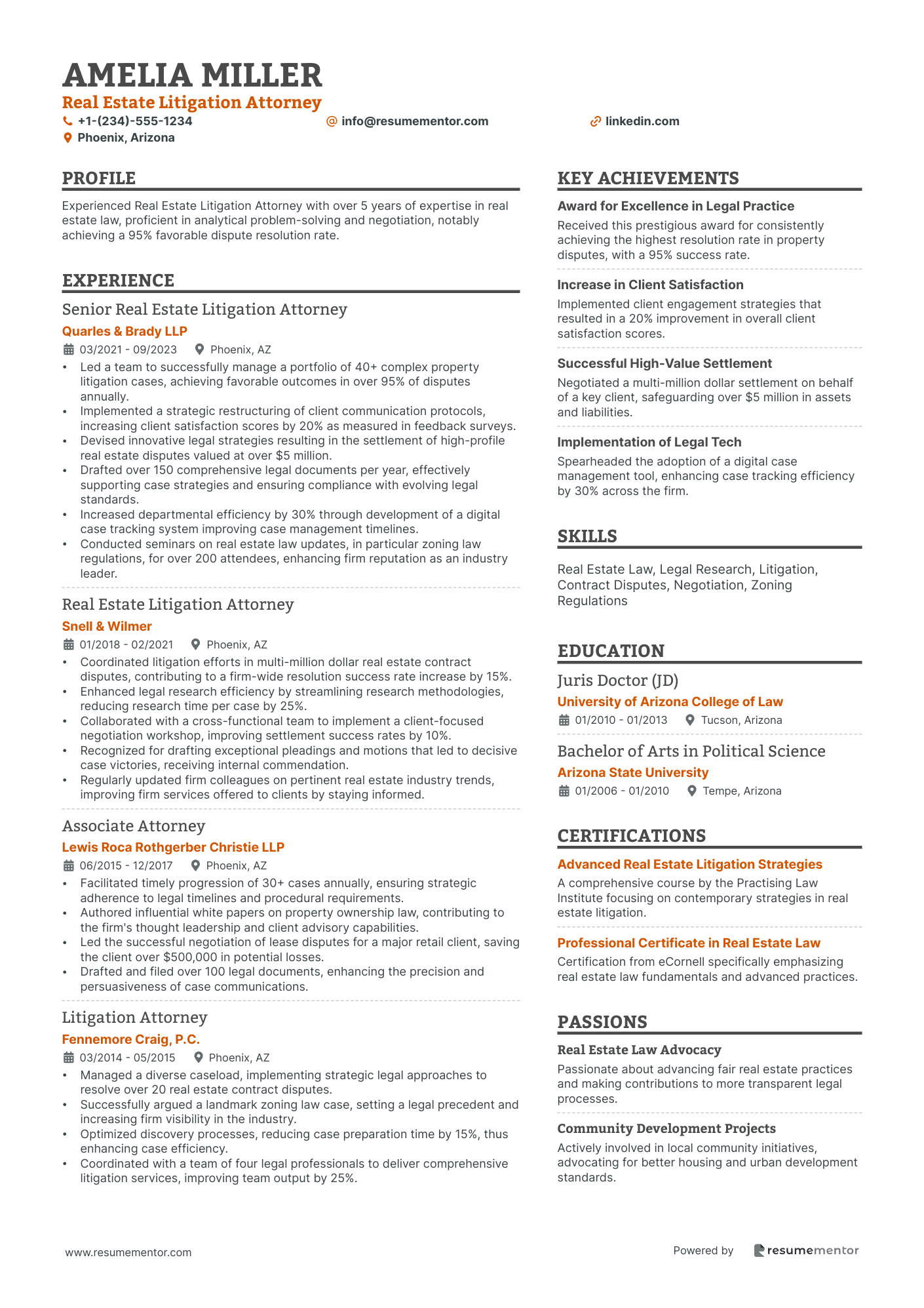 AMELIA MILLER
Real Estate Litigation Attorney
+1-(234)-555-1234
info@resumementor.com
linkedin.com
Phoenix, Arizona

PROFILE

Experienced Real Estate Litigation Attorney with over 5 years of expertise in real estate law, proficient in analytical problem-solving and negotiation, notably achieving a 95% favorable dispute resolution rate.

EXPERIENCE

Senior Real Estate Litigation Attorney
Quarles & Brady LLP
03/2021 - 09/2023 Phoenix, AZ
• Led a team to successfully manage a portfolio of 40+ complex property litigation cases, achieving favorable outcomes in over 95% of disputes annually.
• Implemented a strategic restructuring of client communication protocols, increasing client satisfaction scores by 20% as measured in feedback surveys.
• Devised innovative legal strategies resulting in the settlement of high-profile real estate disputes valued at over $5 million.
• Drafted over 150 comprehensive legal documents per year, effectively supporting case strategies and ensuring compliance with evolving legal standards.
• Increased departmental efficiency by 30% through development of a digital case tracking system improving case management timelines.
• Conducted seminars on real estate law updates, in particular zoning law regulations, for over 200 attendees, enhancing firm reputation as an industry leader.

Real Estate Litigation Attorney
Snell & Wilmer
01/2018 - 02/2021 Phoenix, AZ
• Coordinated litigation efforts in multi-million dollar real estate contract disputes, contributing to a firm-wide resolution success rate increase by 15%.
• Enhanced legal research efficiency by streamlining research methodologies, reducing research time per case by 25%.
• Collaborated with a cross-functional team to implement a client-focused negotiation workshop, improving settlement success rates by 10%.
• Recognized for drafting exceptional pleadings and motions that led to decisive case victories, receiving internal commendation.
• Regularly updated firm colleagues on pertinent real estate industry trends, improving firm services offered to clients by staying informed.

Associate Attorney
Lewis Roca Rothgerber Christie LLP
06/2015 - 12/2017 Phoenix, AZ
• Facilitated timely progression of 30+ cases annually, ensuring strategic adherence to legal timelines and procedural requirements.
• Authored influential white papers on property ownership law, contributing to the firm's thought leadership and client advisory capabilities.
• Led the successful negotiation of lease disputes for a major retail client, saving the client over $500,000 in potential losses.
• Drafted and filed over 100 legal documents, enhancing the precision and persuasiveness of case communications.

Litigation Attorney
Fennemore Craig, P.C.
03/2014 - 05/2015 Phoenix, AZ
• Managed a diverse caseload, implementing strategic legal approaches to resolve over 20 real estate contract disputes.
• Successfully argued a landmark zoning law case, setting a legal precedent and increasing firm visibility in the industry.
• Optimized discovery processes, reducing case preparation time by 15%, thus enhancing case efficiency.
• Coordinated with a team of four legal professionals to deliver comprehensive litigation services, improving team output by 25%.

KEY ACHIEVEMENTS

Award for Excellence in Legal Practice
Received this prestigious award for consistently achieving the highest resolution rate in property disputes, with a 95% success rate.

Increase in Client Satisfaction
Implemented client engagement strategies that resulted in a 20% improvement in overall client satisfaction scores.

Successful High-Value Settlement
Negotiated a multi-million dollar settlement on behalf of a key client, safeguarding over $5 million in assets and liabilities.

Implementation of Legal Tech
Spearheaded the adoption of a digital case management tool, enhancing case tracking efficiency by 30% across the firm.

SKILLS

Real Estate Law, Legal Research, Litigation, Contract Disputes, Negotiation, Zoning Regulations

EDUCATION

Juris Doctor (JD)
University of Arizona College of Law
01/2010 - 01/2013 Tucson, Arizona

Bachelor of Arts in Political Science
Arizona State University
01/2006 - 01/2010 Tempe, Arizona

CERTIFICATIONS

Advanced Real Estate Litigation Strategies
A comprehensive course by the Practising Law Institute focusing on contemporary strategies in real estate litigation.

Professional Certificate in Real Estate Law
Certification from eCornell specifically emphasizing real estate law fundamentals and advanced practices.

PASSIONS

Real Estate Law Advocacy
Passionate about advancing fair real estate practices and making contributions to more transparent legal processes.

Community Development Projects
Actively involved in local community initiatives, advocating for better housing and urban development standards.

www.resumementor.com
Powered by resumementor